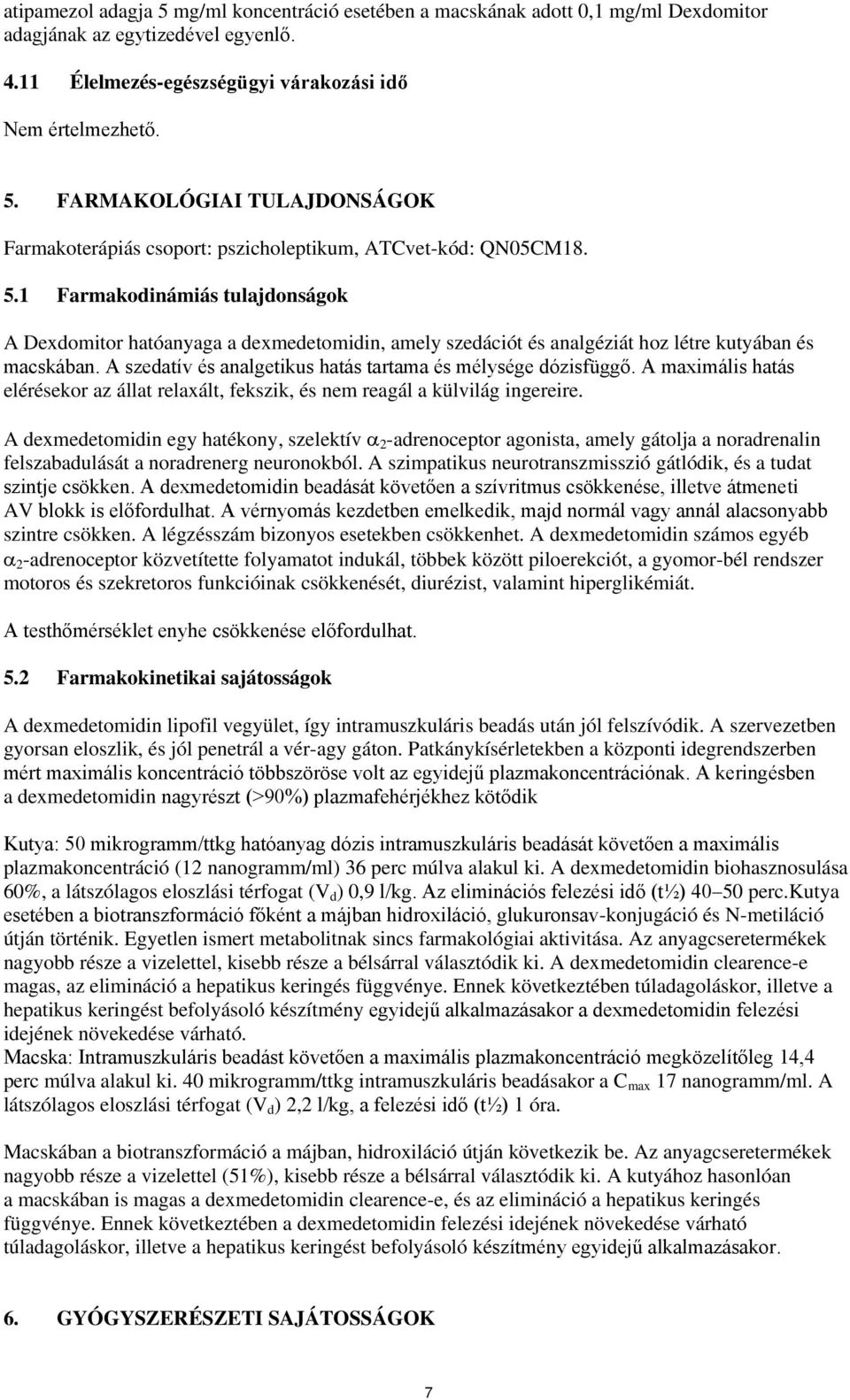 atipamezol adagja 5 mg/ml koncentráció esetében a macskának adott 0,1 mg/ml Dexdomitor adagjának az egytizedével egyenlő.

4.11 Élelmezés-egészségügyi várakozási idő

Nem értelmezhető.

5. FARMAKOLÓGIAI TULAJDONSÁGOK

Farmakoterápiás csoport: pszicholeptikum, ATCvet-kód: QN05CM18.

5.1 Farmakodinámiás tulajdonságok

A Dexdomitor hatóanyaga a dexmedetomidin, amely szedációt és analgéziát hoz létre kutyában és macskában. A szedatív és analgetikus hatás tartama és mélysége dózisfüggő. A maximális hatás elérésekor az állat relaxált, fekszik, és nem reagál a külvilág ingereire.

A dexmedetomidin egy hatékony, szelektív $\alpha_2$-adrenoceptor agonista, amely gátolja a noradrenalin felszabadulását a noradrenerg neuronokból. A szimpatikus neurotranszmisszió gátlódik, és a tudat szintje csökken. A dexmedetomidin beadását követően a szívritmus csökkenése, illetve átmeneti AV blokk is előfordulhat. A vérnyomás kezdetben emelkedik, majd normál vagy annál alacsonyabb szintre csökken. A légzésszám bizonyos esetekben csökkenhet. A dexmedetomidin számos egyéb $\alpha_2$-adrenoceptor közvetítette folyamatot indukál, többek között piloerekciót, a gyomor-bél rendszer motoros és szekretoros funkcióinak csökkenését, diurézist, valamint hiperglikémiát.

A testhőmérséklet enyhe csökkenése előfordulhat.

5.2 Farmakokinetikai sajátosságok

A dexmedetomidin lipofil vegyület, így intramuszkuláris beadás után jól felszívódik. A szervezetben gyorsan eloszlik, és jól penetrál a vér-agy gáton. Patkánykísérletekben a központi idegrendszerben mért maximális koncentráció többszöröse volt az egyidejű plazmakoncentrációnak. A keringésben a dexmedetomidin nagyrészt (>90%) plazmafehérjékhez kötődik

Kutya: 50 mikrogramm/ttkg hatóanyag dózis intramuszkuláris beadását követően a maximális plazmakoncentráció (12 nanogramm/ml) 36 perc múlva alakul ki. A dexmedetomidin biohasznosulása 60%, a látszólagos eloszlási térfogat ($V_d$) 0,9 l/kg. Az eliminációs felezési idő (t½) 40–50 perc.Kutya esetében a biotranszformáció főként a májban hidroxiláció, glukuronsav-konjugáció és N-metiláció útján történik. Egyetlen ismert metabolitnak sincs farmakológiai aktivitása. Az anyagcseretermékek nagyobb része a vizelettel, kisebb része a bélsárral választódik ki. A dexmedetomidin clearence-e magas, az elimináció a hepatikus keringés függvénye. Ennek következtében túladagoláskor, illetve a hepatikus keringést befolyásoló készítmény egyidejű alkalmazásakor a dexmedetomidin felezési idejének növekedése várható.
Macska: Intramuszkuláris beadást követően a maximális plazmakoncentráció megközelítőleg 14,4 perc múlva alakul ki. 40 mikrogramm/ttkg intramuszkuláris beadásakor a $C_{max}$ 17 nanogramm/ml. A látszólagos eloszlási térfogat ($V_d$) 2,2 l/kg, a felezési idő (t½) 1 óra.

Macskában a biotranszformáció a májban, hidroxiláció útján következik be. Az anyagcseretermékek nagyobb része a vizelettel (51%), kisebb része a bélsárral választódik ki. A kutyához hasonlóan a macskában is magas a dexmedetomidin clearence-e, és az elimináció a hepatikus keringés függvénye. Ennek következtében a dexmedetomidin felezési idejének növekedése várható túladagoláskor, illetve a hepatikus keringést befolyásoló készítmény egyidejű alkalmazásakor.

6. GYÓGYSZERÉSZETI SAJÁTOSSÁGOK

7